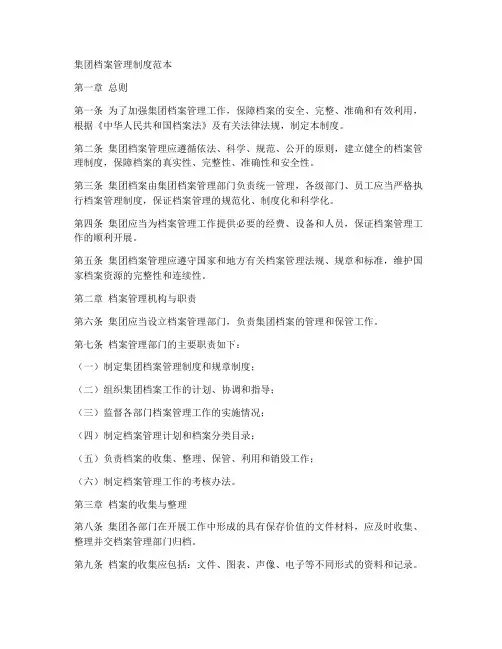 集团档案管理制度范本

第一章 总则

第一条 为了加强集团档案管理工作，保障档案的安全、完整、准确和有效利用，根据《中华人民共和国档案法》及有关法律法规，制定本制度。

第二条 集团档案管理应遵循依法、科学、规范、公开的原则，建立健全的档案管理制度，保障档案的真实性、完整性、准确性和安全性。

第三条 集团档案由集团档案管理部门负责统一管理，各级部门、员工应当严格执行档案管理制度，保证档案管理的规范化、制度化和科学化。

第四条 集团应当为档案管理工作提供必要的经费、设备和人员，保证档案管理工作的顺利开展。

第五条 集团档案管理应遵守国家和地方有关档案管理法规、规章和标准，维护国家档案资源的完整性和连续性。

第二章 档案管理机构与职责

第六条 集团应当设立档案管理部门，负责集团档案的管理和保管工作。

第七条 档案管理部门的主要职责如下：

（一）制定集团档案管理制度和规章制度；

（二）组织集团档案工作的计划、协调和指导；

（三）监督各部门档案管理工作的实施情况；

（四）制定档案管理计划和档案分类目录；

（五）负责档案的收集、整理、保管、利用和销毁工作；

（六）制定档案管理工作的考核办法。

第三章 档案的收集与整理

第八条 集团各部门在开展工作中形成的具有保存价值的文件材料，应及时收集、整理并交档案管理部门归档。

第九条 档案的收集应包括：文件、图表、声像、电子等不同形式的资料和记录。